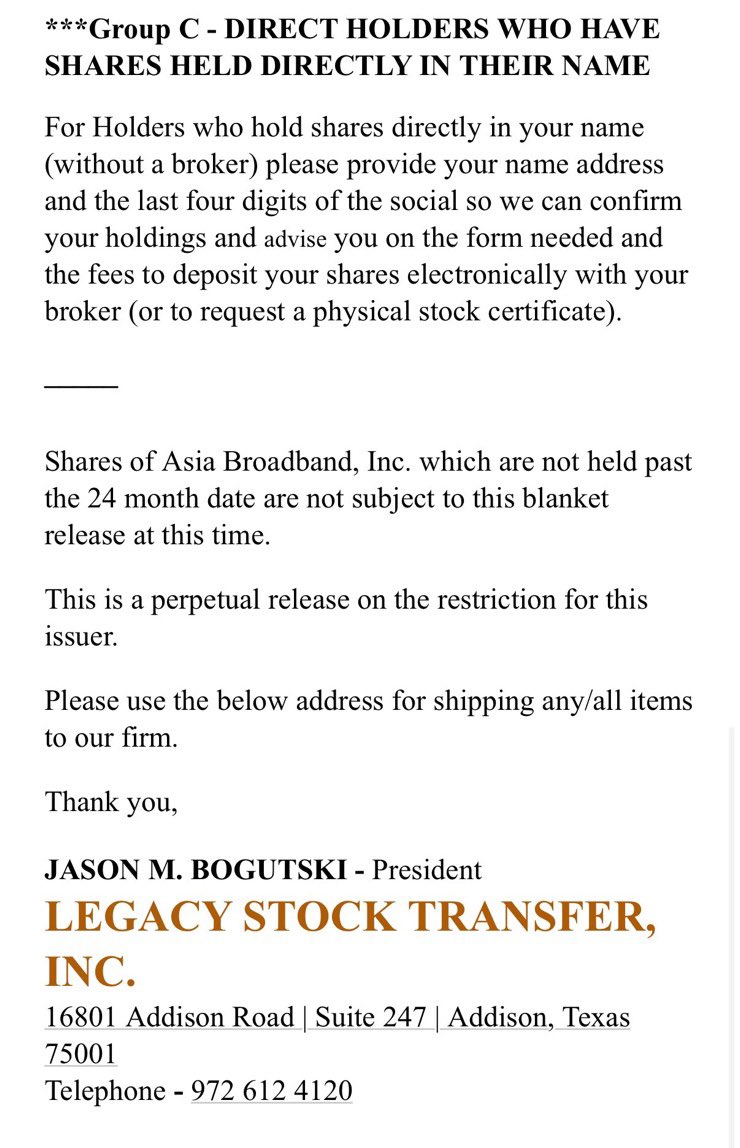 ***Group C - DIRECT HOLDERS WHO HAVE SHARES HELD DIRECTLY IN THEIR NAME

For Holders who hold shares directly in your name (without a broker) please provide your name address and the last four digits of the social so we can confirm your holdings and advise you on the form needed and the fees to deposit your shares electronically with your broker (or to request a physical stock certificate).

_____

Shares of Asia Broadband, Inc. which are not held past the 24 month date are not subject to this blanket release at this time.

This is a perpetual release on the restriction for this issuer.

Please use the below address for shipping any/all items to our firm.

Thank you,

JASON M. BOGUTSKI - President
LEGACY STOCK TRANSFER, INC.
16801 Addison Road | Suite 247 | Addison, Texas 75001
Telephone - 972 612 4120